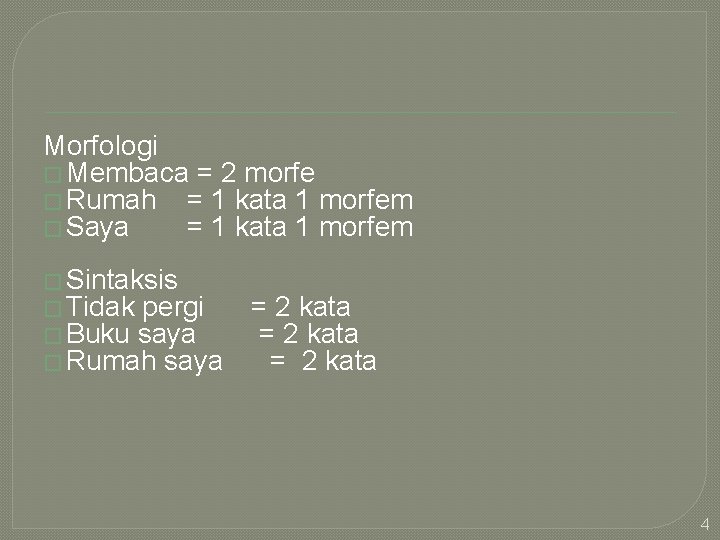 Morfologi
□ Membaca = 2 morfe
□ Rumah = 1 kata 1 morfem
□ Saya = 1 kata 1 morfem

□ Sintaksis
□ Tidak pergi = 2 kata
□ Buku saya = 2 kata
□ Rumah saya = 2 kata

4